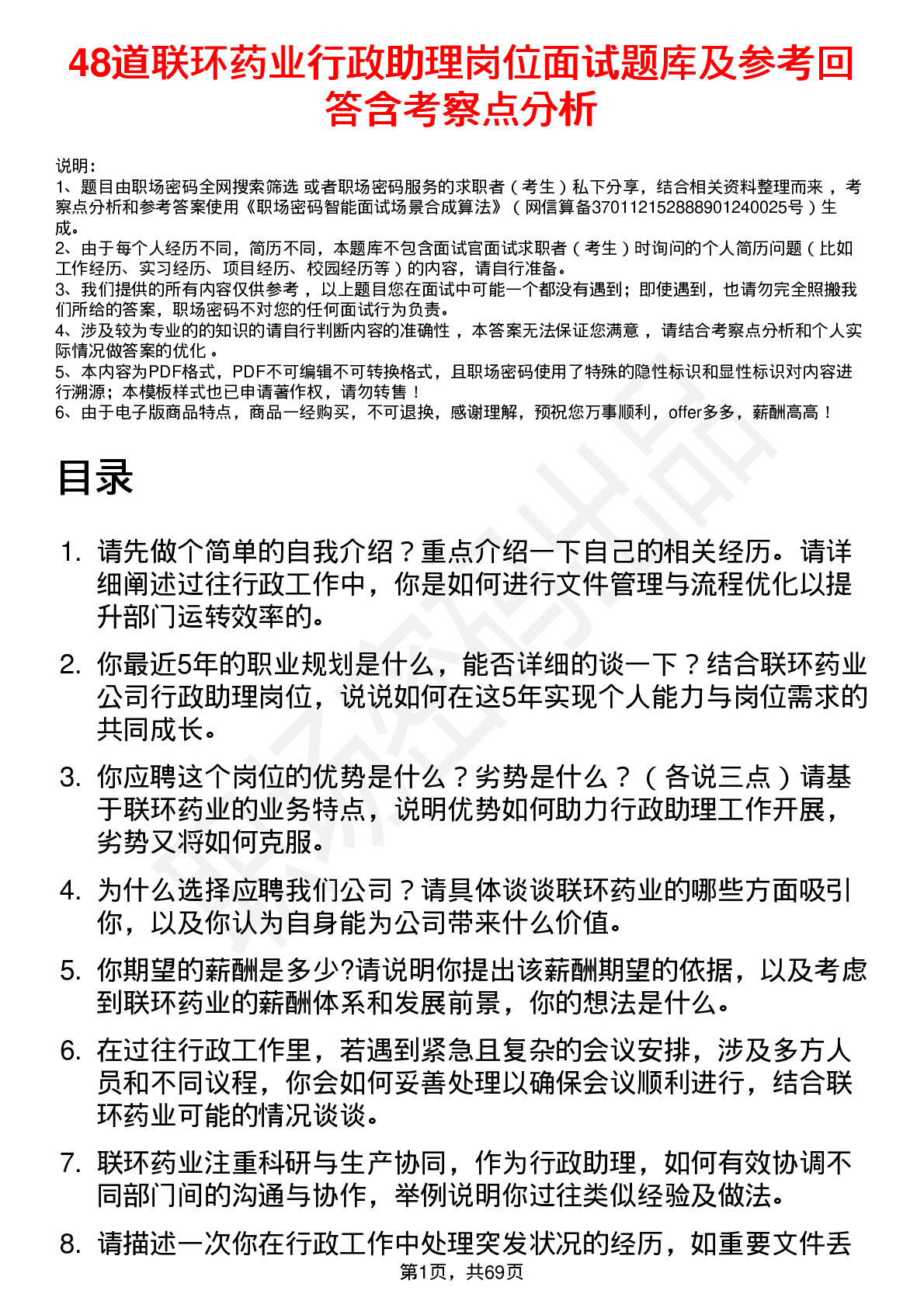 48道联环药业行政助理岗位面试题库及参考回答含考察点分析

说明：
1、题目由职场密码全网搜索筛选 或者职场密码服务的求职者（考生）私下分享，结合相关资料整理而来 ，考察点分析和参考答案使用《职场密码智能面试场景合成算法》（网信算备370112152888901240025号）生成。
2、由于每个人经历不同，简历不同，本题库不包含面试官面试求职者（考生）时询问的个人简历问题（比如工作经历、实习经历、项目经历、校园经历等）的内容，请自行准备。
3、我们提供的所有内容仅供参考 ，以上题目您在面试中可能一个都没有遇到；即使遇到，也请勿完全照搬我们所给的答案，职场密码不对您的任何面试行为负责。
4、涉及较为专业的的知识的请自行判断内容的准确性 ，本答案无法保证您满意 ，请结合考察点分析和个人实际情况做答案的优化 。
5、本内容为PDF格式，PDF不可编辑不可转换格式，且职场密码使用了特殊的隐性标识和显性标识对内容进行溯源；本模板样式也已申请著作权，请勿转售！
6、由于电子版商品特点，商品一经购买，不可退换，感谢理解，预祝您万事顺利，offer多多，薪酬高高！

目录

1. 请先做个简单的自我介绍？重点介绍一下自己的相关经历。请详细阐述过往行政工作中，你是如何进行文件管理与流程优化以提升部门运转效率的。

2. 你最近5年的职业规划是什么，能否详细的谈一下？结合联环药业公司行政助理岗位，说说如何在这5年实现个人能力与岗位需求的共同成长。

3. 你应聘这个岗位的优势是什么？劣势是什么？（各说三点）请基于联环药业的业务特点，说明优势如何助力行政助理工作开展，劣势又将如何克服。

4. 为什么选择应聘我们公司？请具体谈谈联环药业的哪些方面吸引你，以及你认为自身能为公司带来什么价值。

5. 你期望的薪酬是多少?请说明你提出该薪酬期望的依据，以及考虑到联环药业的薪酬体系和发展前景，你的想法是什么。

6. 在过往行政工作里，若遇到紧急且复杂的会议安排，涉及多方人员和不同议程，你会如何妥善处理以确保会议顺利进行，结合联环药业可能的情况谈谈。

7. 联环药业注重科研与生产协同，作为行政助理，如何有效协调不同部门间的沟通与协作，举例说明你过往类似经验及做法。

8. 请描述一次你在行政工作中处理突发状况的经历，如重要文件丢

第1页，共69页